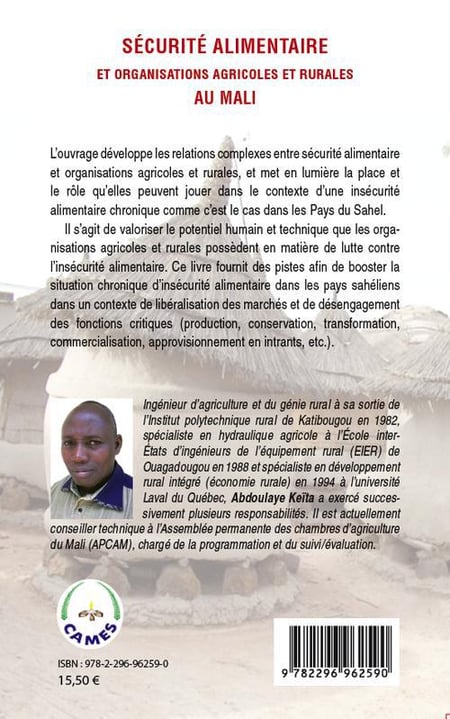 SÉCURITÉ ALIMENTAIRE
ET ORGANISATIONS AGRICOLES ET RURALES
AU MALI

L'ouvrage développe les relations complexes entre sécurité alimentaire et organisations agricoles et rurales, et met en lumière la place et le rôle qu'elles peuvent jouer dans le contexte d'une insécurité alimentaire chronique comme c'est le cas dans les Pays du Sahel.

Il s'agit de valoriser le potentiel humain et technique que les organisations agricoles et rurales possèdent en matière de lutte contre l'insécurité alimentaire. Ce livre fournit des pistes afin de booster la situation chronique d'insécurité alimentaire dans les pays sahéliens dans un contexte de libéralisation des marchés et de désengagement des fonctions critiques (production, conservation, transformation, commercialisation, approvisionnement en intrants, etc.).

Ingénieur d'agriculture et du génie rural à sa sortie de l'Institut polytechnique rural de Katibougou en 1982, spécialiste en hydraulique agricole à l'École inter-États d'ingénieurs de l'équipement rural (EIER) de Ouagadougou en 1988 et spécialiste en développement rural intégré (économie rurale) en 1994 à l'université Laval du Québec, Abdoulaye Keïta a exercé successivement plusieurs responsabilités. Il est actuellement conseiller technique à l'Assemblée permanente des chambres d'agriculture du Mali (APCAM), chargé de la programmation et du suivi/évaluation.

CAMES

ISBN : 978-2-296-96259-0
15,50 €

9 782296 962590